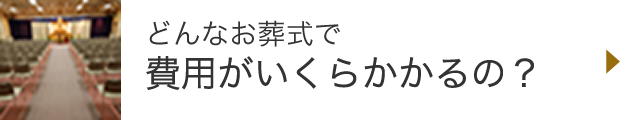 どんなお葬式で
費用がいくらかかるの？